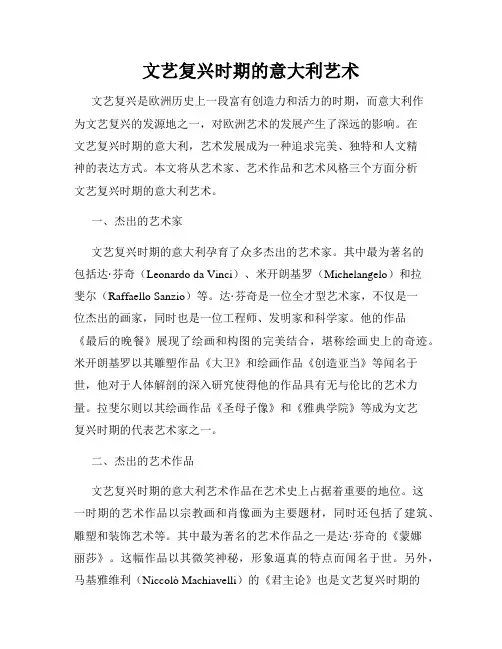 文艺复兴时期的意大利艺术

文艺复兴是欧洲历史上一段富有创造力和活力的时期，而意大利作为文艺复兴的发源地之一，对欧洲艺术的发展产生了深远的影响。在文艺复兴时期的意大利，艺术发展成为一种追求完美、独特和人文精神的表达方式。本文将从艺术家、艺术作品和艺术风格三个方面分析文艺复兴时期的意大利艺术。

一、杰出的艺术家

文艺复兴时期的意大利孕育了众多杰出的艺术家。其中最为著名的包括达·芬奇（Leonardo da Vinci）、米开朗基罗（Michelangelo）和拉斐尔（Raffaello Sanzio）等。达·芬奇是一位全才型艺术家，不仅是一位杰出的画家，同时也是一位工程师、发明家和科学家。他的作品《最后的晚餐》展现了绘画和构图的完美结合，堪称绘画史上的奇迹。米开朗基罗以其雕塑作品《大卫》和绘画作品《创造亚当》等闻名于世，他对于人体解剖的深入研究使得他的作品具有无与伦比的艺术力量。拉斐尔则以其绘画作品《圣母子像》和《雅典学院》等成为文艺复兴时期的代表艺术家之一。

二、杰出的艺术作品

文艺复兴时期的意大利艺术作品在艺术史上占据着重要的地位。这一时期的艺术作品以宗教画和肖像画为主要题材，同时还包括了建筑、雕塑和装饰艺术等。其中最为著名的艺术作品之一是达·芬奇的《蒙娜丽莎》。这幅作品以其微笑神秘，形象逼真的特点而闻名于世。另外，马基雅维利（Niccolò Machiavelli）的《君主论》也是文艺复兴时期的